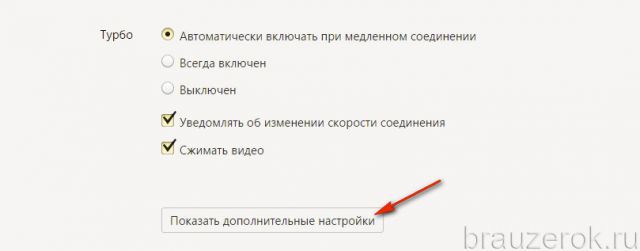 Турбо

Автоматически включать при медленном соединении

Всегда включен

Выключен

Уведомлять об изменении скорости соединения

Сжимать видео

Показать дополнительные настройки

brauzerok.ru